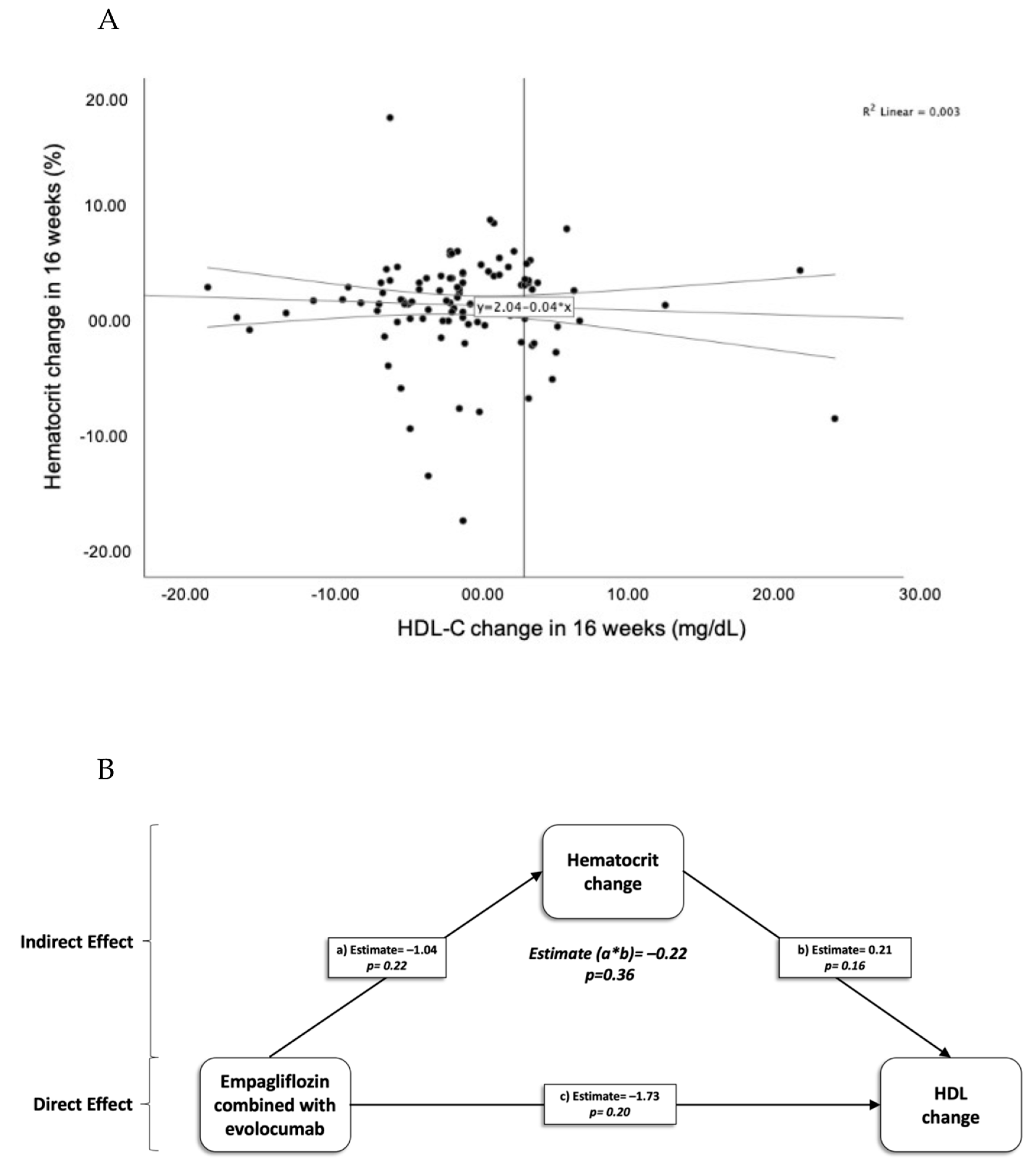 A

Hematocrit change in 16 weeks (%)

20.00

10.00

00.00

-10.00

-20.00

$R^2$ Linear = 0.003

y=2.04-0.04*x

-20.00 -10.00 00.00 10.00 20.00 30.00

HDL-C change in 16 weeks (mg/dL)

B

Indirect Effect

Direct Effect

Hematocrit change

a) Estimate= –1.04
p= 0.22

Estimate (a*b)= –0.22
p=0.36

b) Estimate= 0.21
p= 0.16

Empagliflozin combined with evolocumab

c) Estimate= –1.73
p= 0.20

HDL change